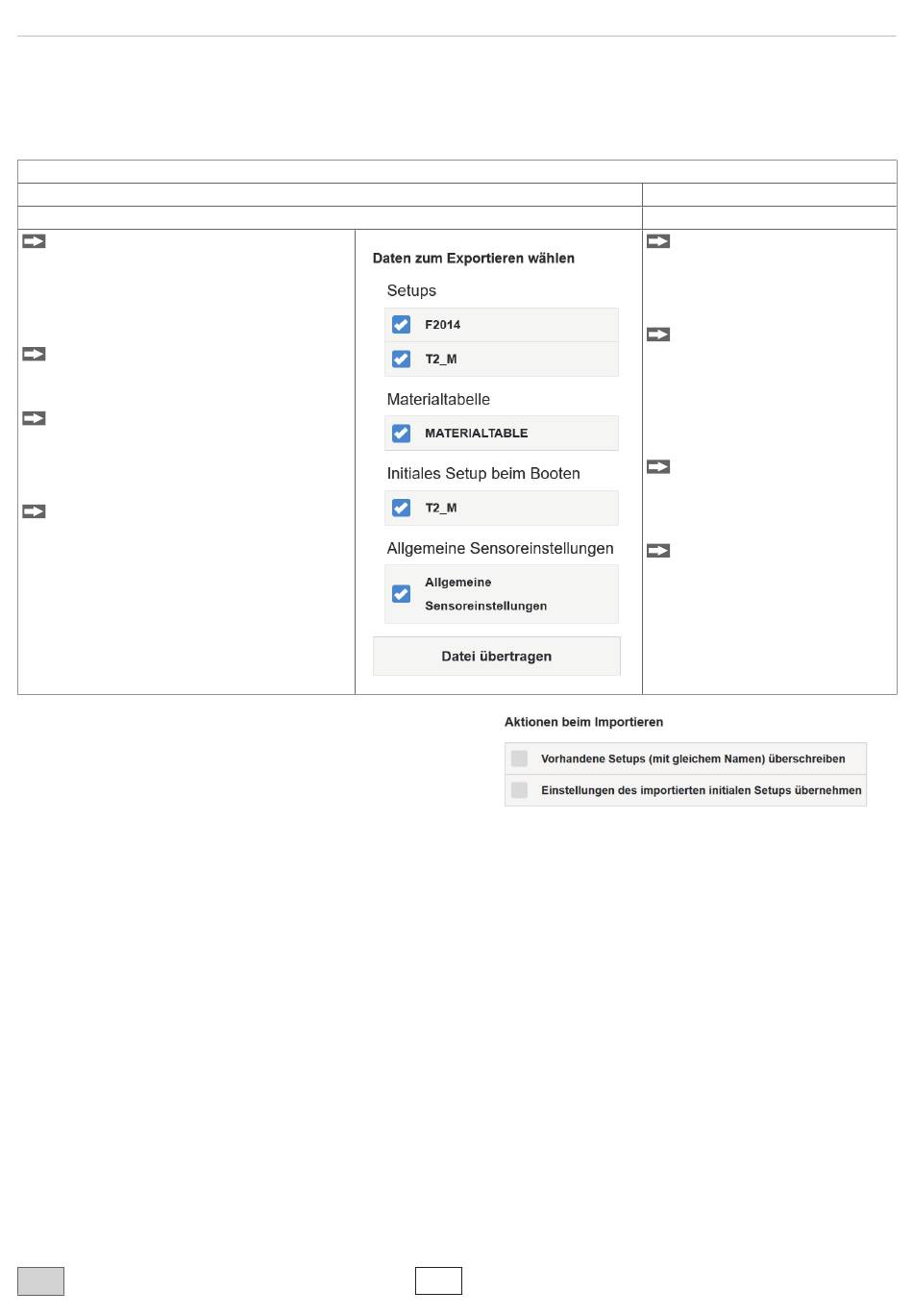 Daten zum Exportieren wählen

Setups

F2014

T2_M

Materialtabelle

MATERIALTABLE

Initiales Setup beim Booten

T2_M

Allgemeine Sensoreinstellungen

Allgemeine Sensoreinstellungen

Datei übertragen

Aktionen beim Importieren

Vorhandene Setups (mit gleichem Namen) überschreiben

Einstellungen des importierten initialen Setups übernehmen